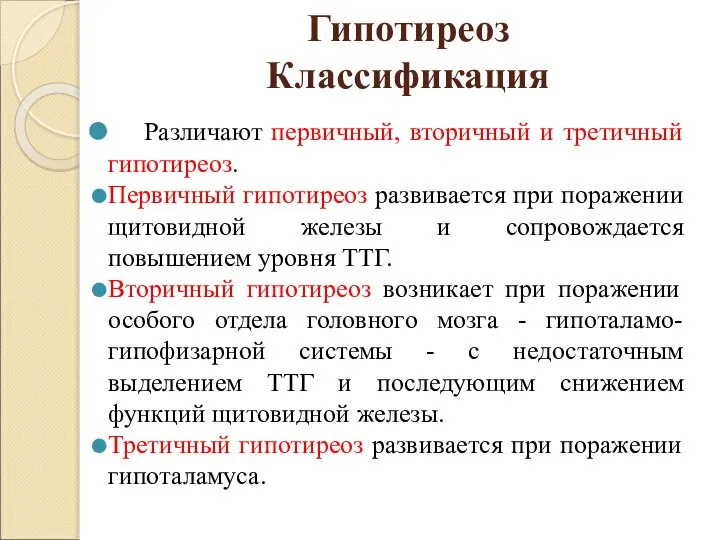 Гипотиреоз
Классификация

Различают первичный, вторичный и третичный гипотиреоз.

Первичный гипотиреоз развивается при поражении щитовидной железы и сопровождается повышением уровня ТТГ.

Вторичный гипотиреоз возникает при поражении особого отдела головного мозга - гипоталамо-гипофизарной системы - с недостаточным выделением ТТГ и последующим снижением функций щитовидной железы.

Третичный гипотиреоз развивается при поражении гипоталамуса.